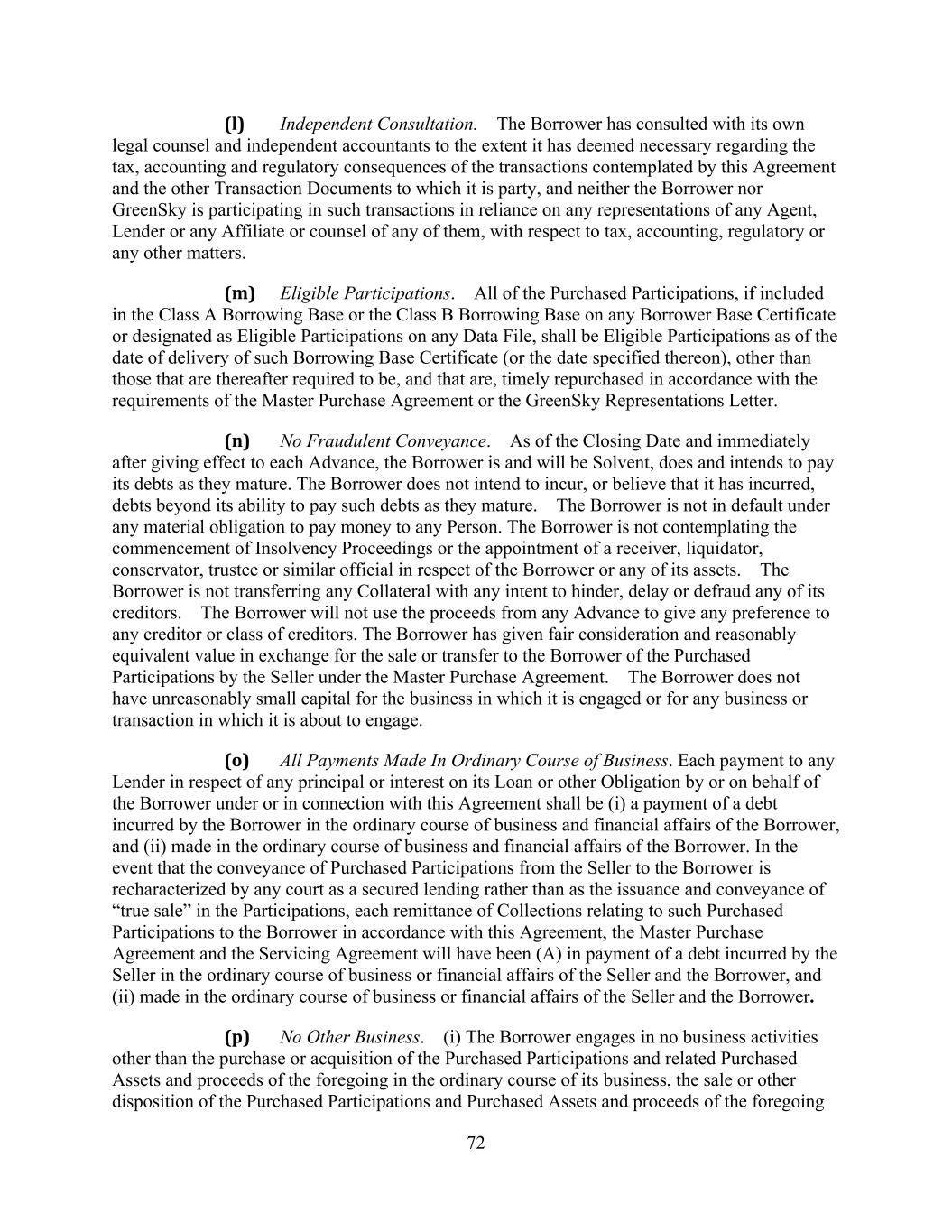 (l) Independent Consultation. The Borrower has consulted with its own legal counsel and independent accountants to the extent it has deemed necessary regarding the tax, accounting and regulatory consequences of the transactions contemplated by this Agreement and the other Transaction Documents to which it is party, and neither the Borrower nor GreenSky is participating in such transactions in reliance on any representations of any Agent, Lender or any Affiliate or counsel of any of them, with respect to tax, accounting, regulatory or any other matters.

(m) Eligible Participations. All of the Purchased Participations, if included in the Class A Borrowing Base or the Class B Borrowing Base on any Borrower Base Certificate or designated as Eligible Participations on any Data File, shall be Eligible Participations as of the date of delivery of such Borrowing Base Certificate (or the date specified thereon), other than those that are thereafter required to be, and that are, timely repurchased in accordance with the requirements of the Master Purchase Agreement or the GreenSky Representations Letter.

(n) No Fraudulent Conveyance. As of the Closing Date and immediately after giving effect to each Advance, the Borrower is and will be Solvent, does and intends to pay its debts as they mature. The Borrower does not intend to incur, or believe that it has incurred, debts beyond its ability to pay such debts as they mature. The Borrower is not in default under any material obligation to pay money to any Person. The Borrower is not contemplating the commencement of Insolvency Proceedings or the appointment of a receiver, liquidator, conservator, trustee or similar official in respect of the Borrower or any of its assets. The Borrower is not transferring any Collateral with any intent to hinder, delay or defraud any of its creditors. The Borrower will not use the proceeds from any Advance to give any preference to any creditor or class of creditors. The Borrower has given fair consideration and reasonably equivalent value in exchange for the sale or transfer to the Borrower of the Purchased Participations by the Seller under the Master Purchase Agreement. The Borrower does not have unreasonably small capital for the business in which it is engaged or for any business or transaction in which it is about to engage.

(o) All Payments Made In Ordinary Course of Business. Each payment to any Lender in respect of any principal or interest on its Loan or other Obligation by or on behalf of the Borrower under or in connection with this Agreement shall be (i) a payment of a debt incurred by the Borrower in the ordinary course of business and financial affairs of the Borrower, and (ii) made in the ordinary course of business and financial affairs of the Borrower. In the event that the conveyance of Purchased Participations from the Seller to the Borrower is recharacterized by any court as a secured lending rather than as the issuance and conveyance of “true sale” in the Participations, each remittance of Collections relating to such Purchased Participations to the Borrower in accordance with this Agreement, the Master Purchase Agreement and the Servicing Agreement will have been (A) in payment of a debt incurred by the Seller in the ordinary course of business or financial affairs of the Seller and the Borrower, and (ii) made in the ordinary course of business or financial affairs of the Seller and the Borrower.

(p) No Other Business. (i) The Borrower engages in no business activities other than the purchase or acquisition of the Purchased Participations and related Purchased Assets and proceeds of the foregoing in the ordinary course of its business, the sale or other disposition of the Purchased Participations and Purchased Assets and proceeds of the foregoing

72